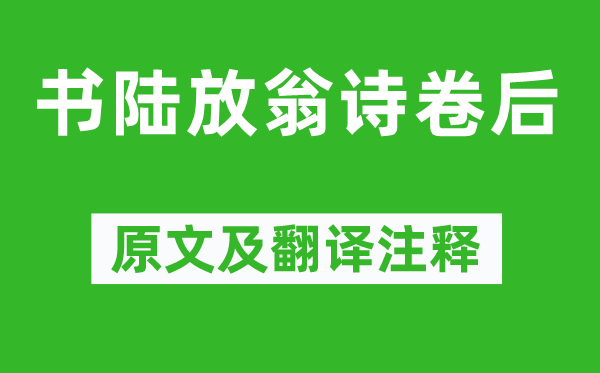 书陆放翁诗卷后

原文及翻译注释